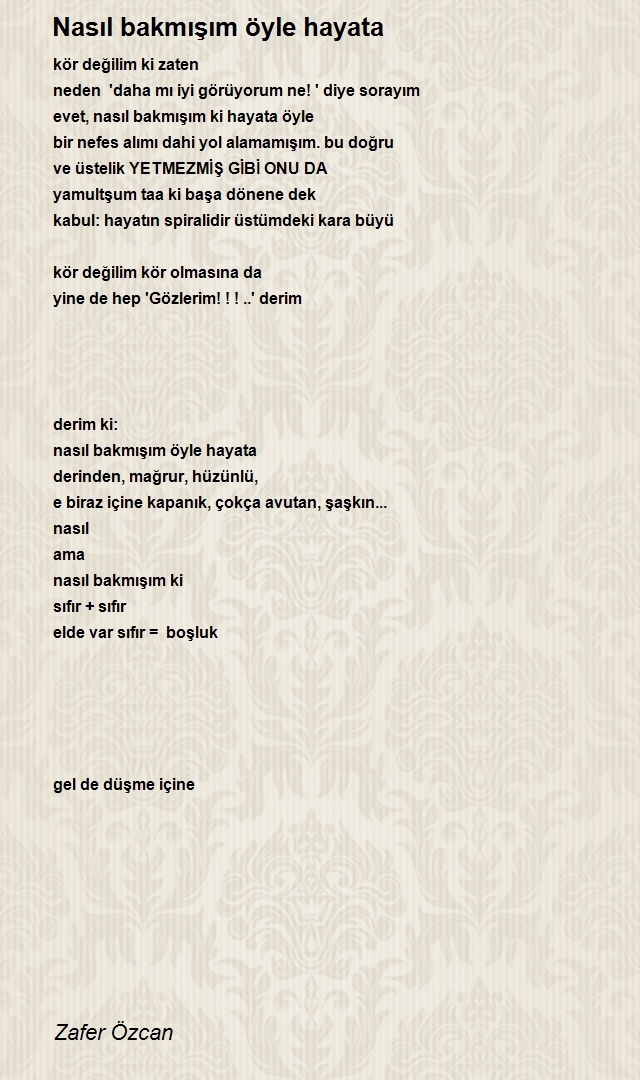 Nasıl bakmışım öyle hayata

kör değilim ki zaten
neden 'daha mı iyi görüyorum ne! ' diye sorayım
evet, nasıl bakmışım ki hayata öyle
bir nefes alımı dahi yol alamamışım. bu doğru
ve üstelik YETMEZMİŞ GİBİ ONU DA
yamultşum taa ki başa dönene dek
kabul: hayatın spiralidir üstümdeki kara büyü

kör değilim kör olmasına da
yine de hep 'Gözlerim! ! ! ..' derim

derim ki:
nasıl bakmışım öyle hayata
derinden, mağrur, hüzünlü,
e biraz içine kapanık, çokça avutan, şaşkın...
nasıl
ama
nasıl bakmışım ki
sıfır + sıfır
elde var sıfır = boşluk

gel de düşme içine

Zafer Özcan